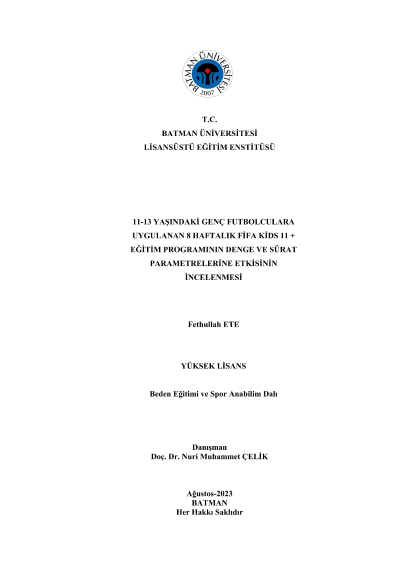 BATMAN ÜNİVERSİTESİ
2007

T.C.
BATMAN ÜNİVERSİTESİ
LİSANSÜSTÜ EĞİTİM ENSTİTÜSÜ

11-13 YAŞINDAKİ GENÇ FUTBOLCULARA UYGULANAN 8 HAFTALIK FİFA KİDS 11 + EĞİTİM PROGRAMININ DENGE VE SÜRAT PARAMETRELERİNE ETKİSİNİN İNCELENMESİ

Fethullah ETE

YÜKSEK LİSANS

Beden Eğitimi ve Spor Anabilim Dalı

Danışman
Doç. Dr. Nuri Muhammet ÇELİK

Ağustos-2023
BATMAN
Her Hakkı Saklıdır